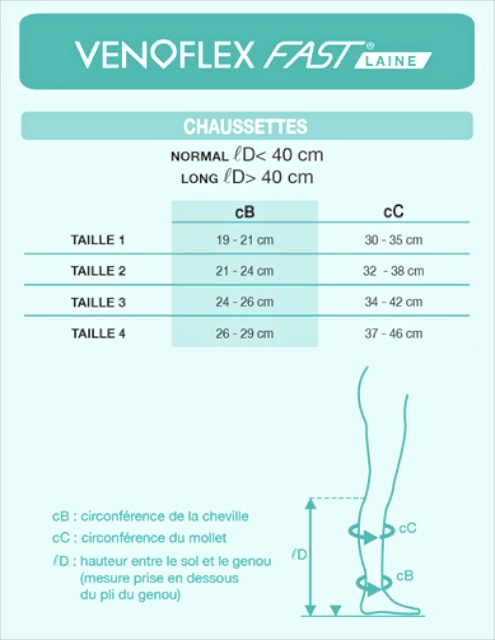 VENOFLEX FAST® LAINE

CHAUSSETTES

NORMAL $\ell$D< 40 cm
LONG $\ell$D> 40 cm

| | cB | cC |
|---|---|---|
| TAILLE 1 | 19 - 21 cm | 30 - 35 cm |
| TAILLE 2 | 21 - 24 cm | 32 - 38 cm |
| TAILLE 3 | 24 - 26 cm | 34 - 42 cm |
| TAILLE 4 | 26 - 29 cm | 37 - 46 cm |

cB : circonférence de la cheville
cC : circonférence du mollet
$\ell$D : hauteur entre le sol et le genou (mesure prise en dessous du pli du genou)

$\ell$D
cC
cB